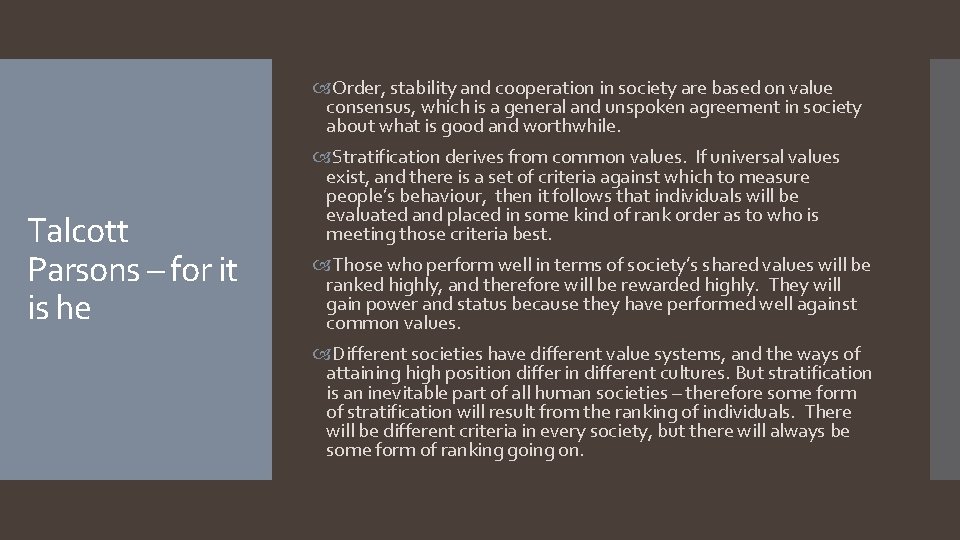 Talcott Parsons – for it is he

Order, stability and cooperation in society are based on value consensus, which is a general and unspoken agreement in society about what is good and worthwhile.

Stratification derives from common values. If universal values exist, and there is a set of criteria against which to measure people's behaviour, then it follows that individuals will be evaluated and placed in some kind of rank order as to who is meeting those criteria best.

Those who perform well in terms of society's shared values will be ranked highly, and therefore will be rewarded highly. They will gain power and status because they have performed well against common values.

Different societies have different value systems, and the ways of attaining high position differ in different cultures. But stratification is an inevitable part of all human societies – therefore some form of stratification will result from the ranking of individuals. There will be different criteria in every society, but there will always be some form of ranking going on.